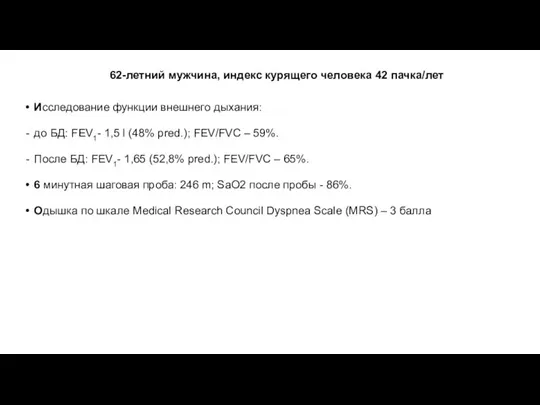 62-летний мужчина, индекс курящего человека 42 пачка/лет

• Исследование функции внешнего дыхания:

- до БД: $FEV_1$- 1,5 l (48% pred.); FEV/FVC – 59%.

- После БД: $FEV_1$- 1,65 (52,8% pred.); FEV/FVC – 65%.

• 6 минутная шаговая проба: 246 m; SaO2 после пробы - 86%.

• Одышка по шкале Medical Research Council Dyspnea Scale (MRS) – 3 балла